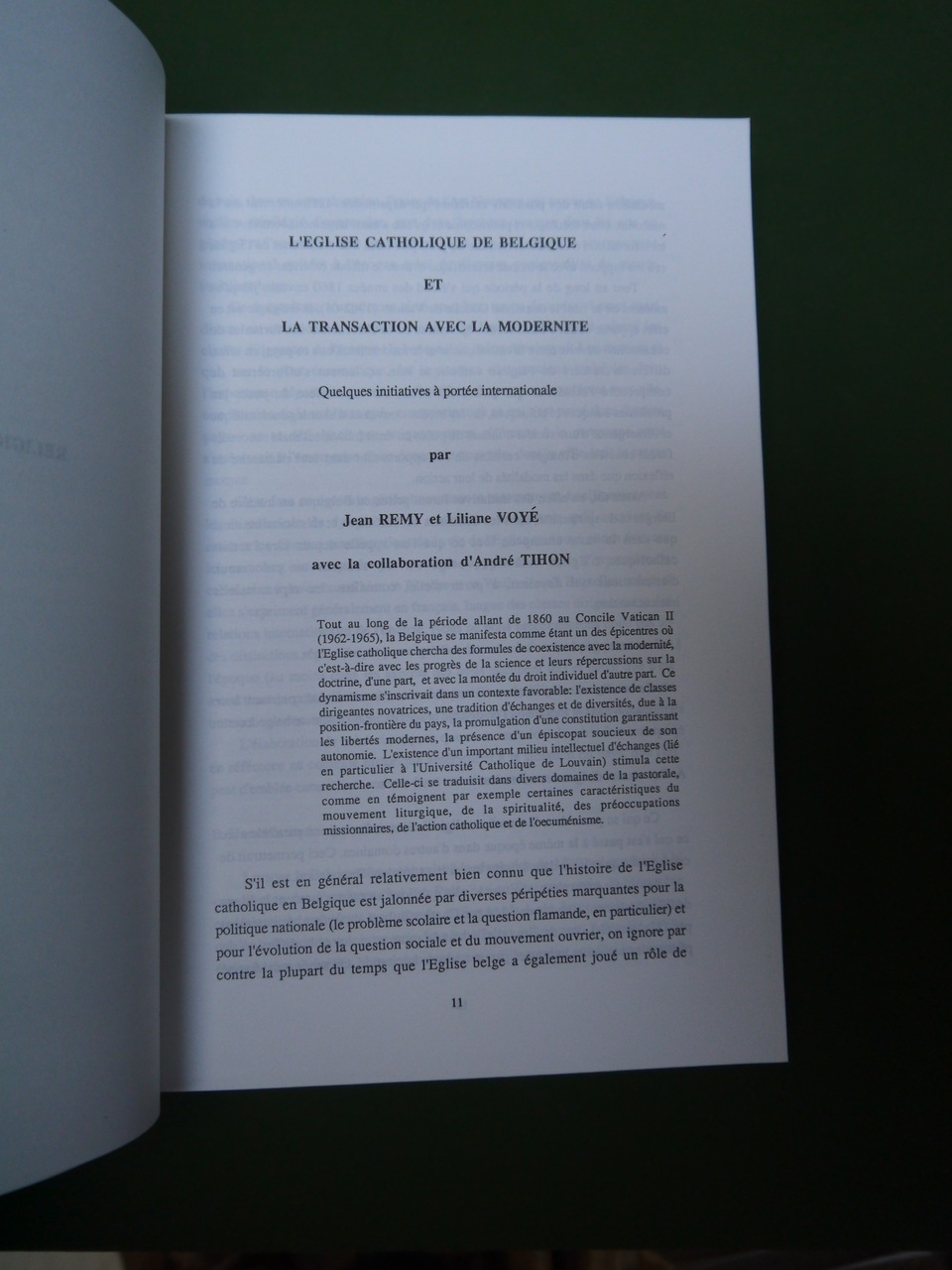 L'EGLISE CATHOLIQUE DE BELGIQUE

ET

LA TRANSACTION AVEC LA MODERNITE

Quelques initiatives à portée internationale

par

Jean REMY et Liliane VOYÉ

avec la collaboration d'André TIHON

Tout au long de la période allant de 1860 au Concile Vatican II (1962-1965), la Belgique se manifesta comme étant un des épicentres où l'Eglise catholique chercha des formules de coexistence avec la modernité, c'est-à-dire avec les progrès de la science et leurs répercussions sur la doctrine, d'une part, et avec la montée du droit individuel d'autre part. Ce dynamisme s'inscrivait dans un contexte favorable: l'existence de classes dirigeantes novatrices, une tradition d'échanges et de diversités, due à la position-frontière du pays, la promulgation d'une constitution garantissant les libertés modernes, la présence d'un épiscopat soucieux de son autonomie. L'existence d'un important milieu intellectuel d'échanges (lié en particulier à l'Université Catholique de Louvain) stimula cette recherche. Celle-ci se traduisit dans divers domaines de la pastorale, comme en témoignent par exemple certaines caractéristiques du mouvement liturgique, de la spiritualité, des préoccupations missionnaires, de l'action catholique et de l'oecuménisme.

S'il est en général relativement bien connu que l'histoire de l'Eglise catholique en Belgique est jalonnée par diverses péripéties marquantes pour la politique nationale (le problème scolaire et la question flamande, en particulier) et pour l'évolution de la question sociale et du mouvement ouvrier, on ignore par contre la plupart du temps que l'Eglise belge a également joué un rôle de

11